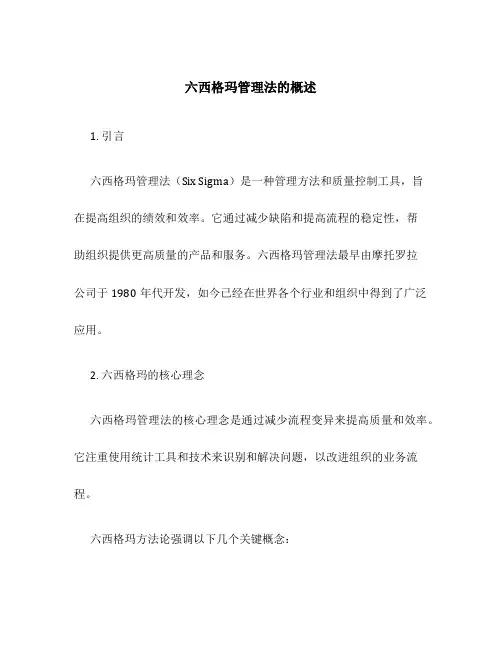 六西格玛管理法的概述

1. 引言

六西格玛管理法（Six Sigma）是一种管理方法和质量控制工具，旨在提高组织的绩效和效率。它通过减少缺陷和提高流程的稳定性，帮助组织提供更高质量的产品和服务。六西格玛管理法最早由摩托罗拉公司于 1980 年代开发，如今已经在世界各个行业和组织中得到了广泛应用。

2. 六西格玛的核心理念

六西格玛管理法的核心理念是通过减少流程变异来提高质量和效率。它注重使用统计工具和技术来识别和解决问题，以改进组织的业务流程。

六西格玛方法论强调以下几个关键概念：